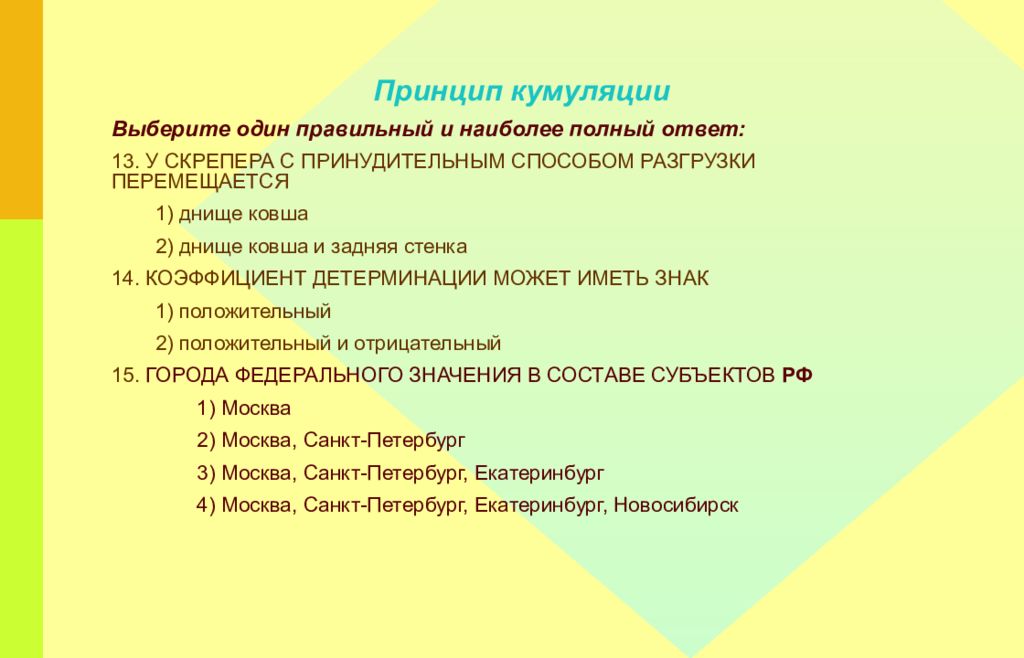 Принцип кумуляции

Выберите один правильный и наиболее полный ответ:

13. У СКРЕПЕРА С ПРИНУДИТЕЛЬНЫМ СПОСОБОМ РАЗГРУЗКИ ПЕРЕМЕЩАЕТСЯ

1) днище ковша

2) днище ковша и задняя стенка

14. КОЭФФИЦИЕНТ ДЕТЕРМИНАЦИИ МОЖЕТ ИМЕТЬ ЗНАК

1) положительный

2) положительный и отрицательный

15. ГОРОДА ФЕДЕРАЛЬНОГО ЗНАЧЕНИЯ В СОСТАВЕ СУБЪЕКТОВ РФ

1) Москва

2) Москва, Санкт-Петербург

3) Москва, Санкт-Петербург, Екатеринбург

4) Москва, Санкт-Петербург, Екатеринбург, Новосибирск